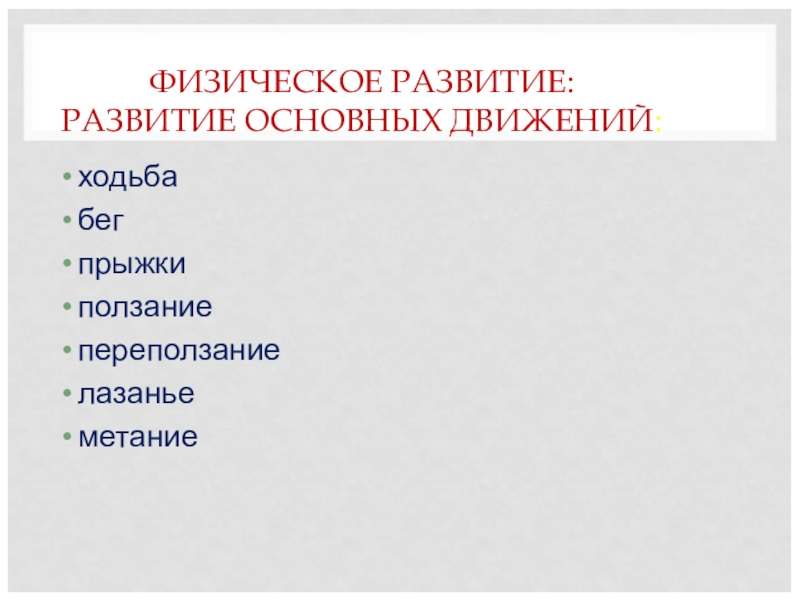 ФИЗИЧЕСКОЕ РАЗВИТИЕ:
РАЗВИТИЕ ОСНОВНЫХ ДВИЖЕНИЙ:

• ходьба
• бег
• прыжки
• ползание
• переползание
• лазанье
• метание